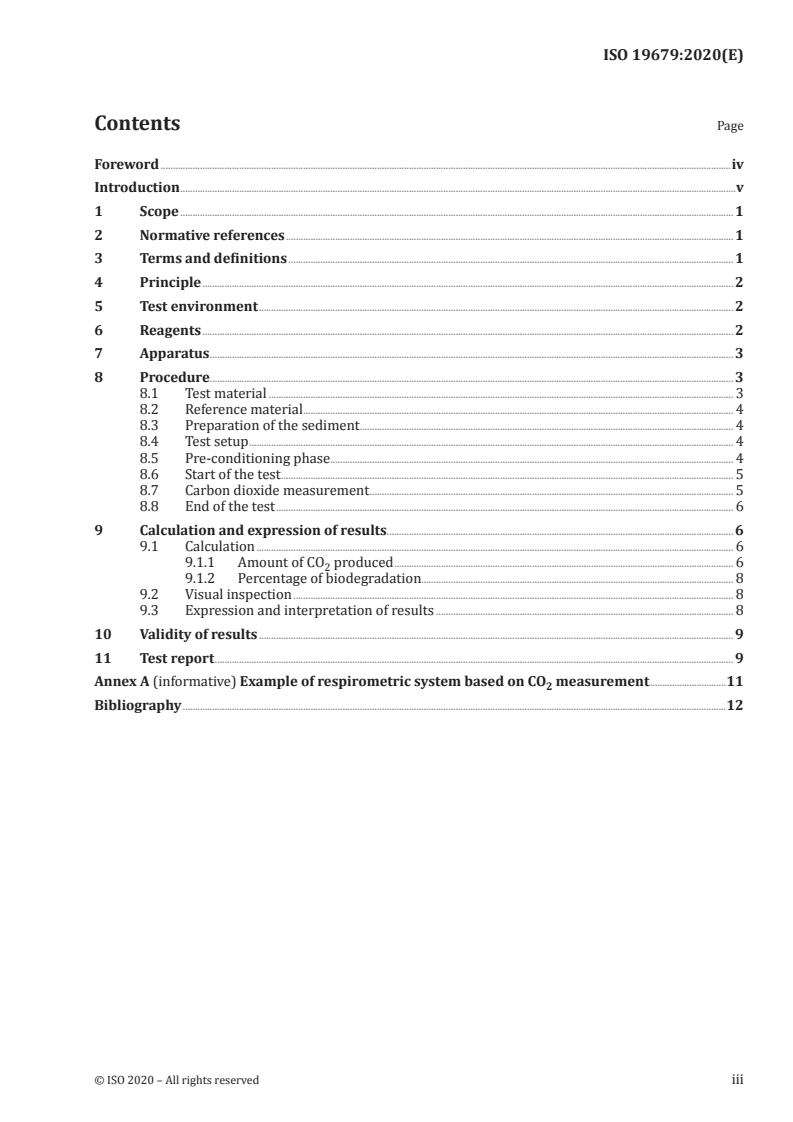 ISO 19679:2020(E)

Contents

Page

Foreword iv
Introduction v
1 Scope 1
2 Normative references 1
3 Terms and definitions 1
4 Principle 2
5 Test environment 2
6 Reagents 2
7 Apparatus 3
8 Procedure 3
8.1 Test material 3
8.2 Reference material 4
8.3 Preparation of the sediment 4
8.4 Test setup 4
8.5 Pre-conditioning phase 4
8.6 Start of the test 5
8.7 Carbon dioxide measurement 5
8.8 End of the test 6
9 Calculation and expression of results 6
9.1 Calculation 6
9.1.1 Amount of $CO_2$ produced 6
9.1.2 Percentage of biodegradation 8
9.2 Visual inspection 8
9.3 Expression and interpretation of results 8
10 Validity of results 9
11 Test report 9
Annex A (informative) Example of respirometric system based on $CO_2$ measurement 11
Bibliography 12

© ISO 2020 – All rights reserved

iii